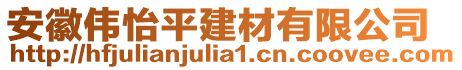 安徽伟怡平建材有限公司
http://hfjulianjulia1.cn.coovee.com